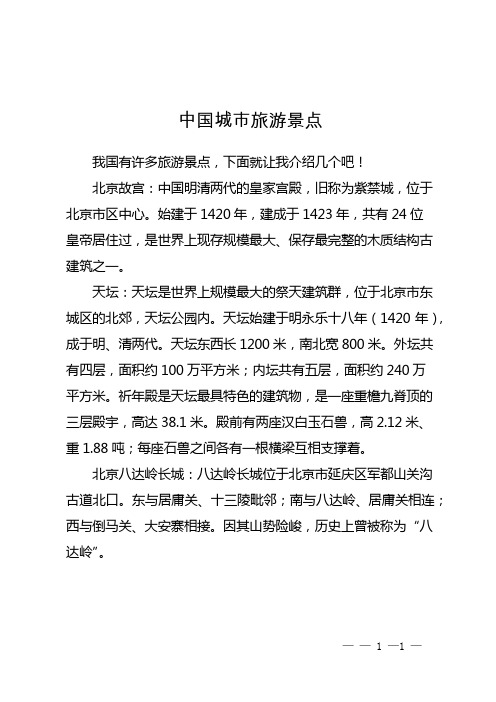 中国城市旅游景点

我国有许多旅游景点，下面就让我介绍几个吧！

北京故宫：中国明清两代的皇家宫殿，旧称为紫禁城，位于北京市区中心。始建于 1420 年，建成于 1423 年，共有 24 位皇帝居住过，是世界上现存规模最大、保存最完整的木质结构古建筑之一。

天坛：天坛是世界上规模最大的祭天建筑群，位于北京市东城区的北郊，天坛公园内。天坛始建于明永乐十八年（1420 年），成于明、清两代。天坛东西长 1200 米，南北宽 800 米。外坛共有四层，面积约 100 万平方米；内坛共有五层，面积约 240 万平方米。祈年殿是天坛最具特色的建筑物，是一座重檐九脊顶的三层殿宇，高达 38.1 米。殿前有两座汉白玉石兽，高 2.12 米、重 1.88 吨；每座石兽之间各有一根横梁互相支撑着。

北京八达岭长城：八达岭长城位于北京市延庆区军都山关沟古道北口。东与居庸关、十三陵毗邻；南与八达岭、居庸关相连；西与倒马关、大安寨相接。因其山势险峻，历史上曾被称为“八达岭”。

— — 1 —1 —